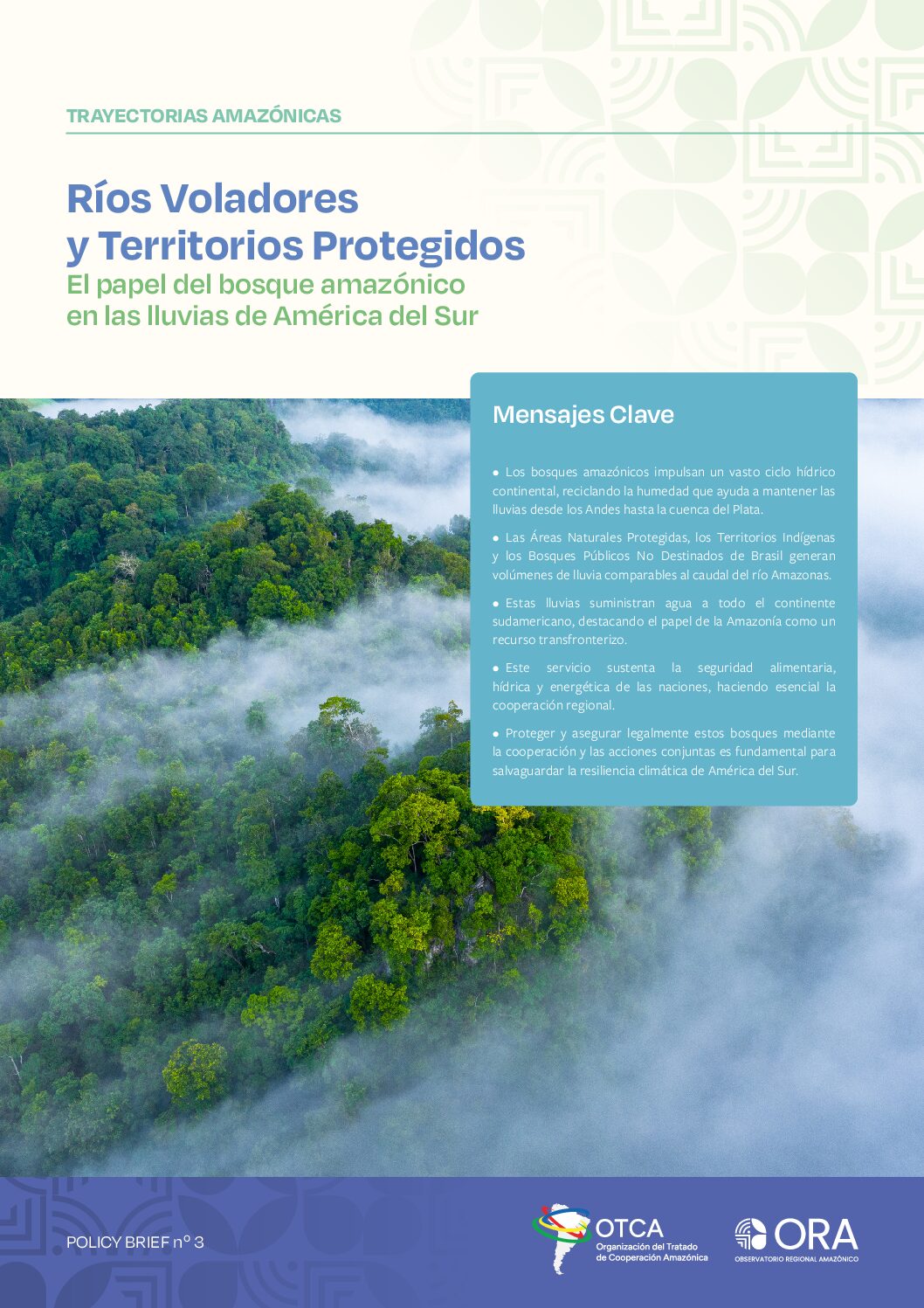 TRAYECTORIAS AMAZÓNICAS

Ríos Voladores
y Territorios Protegidos
El papel del bosque amazónico
en las lluvias de América del Sur

Mensajes Clave

• Los bosques amazónicos impulsan un vasto ciclo hídrico continental, reciclando la humedad que ayuda a mantener las lluvias desde los Andes hasta la cuenca del Plata.

• Las Áreas Naturales Protegidas, los Territorios Indígenas y los Bosques Públicos No Destinados de Brasil generan volúmenes de lluvia comparables al caudal del río Amazonas.

• Estas lluvias suministran agua a todo el continente sudamericano, destacando el papel de la Amazonía como un recurso transfronterizo.

• Este servicio sustenta la seguridad alimentaria, hídrica y energética de las naciones, haciendo esencial la cooperación regional.

• Proteger y asegurar legalmente estos bosques mediante la cooperación y las acciones conjuntas es fundamental para salvaguardar la resiliencia climática de América del Sur.

POLICY BRIEF nº 3

OTCA
Organización del Tratado
de Cooperación Amazónica

ORA
OBSERVATORIO REGIONAL AMAZÓNICO